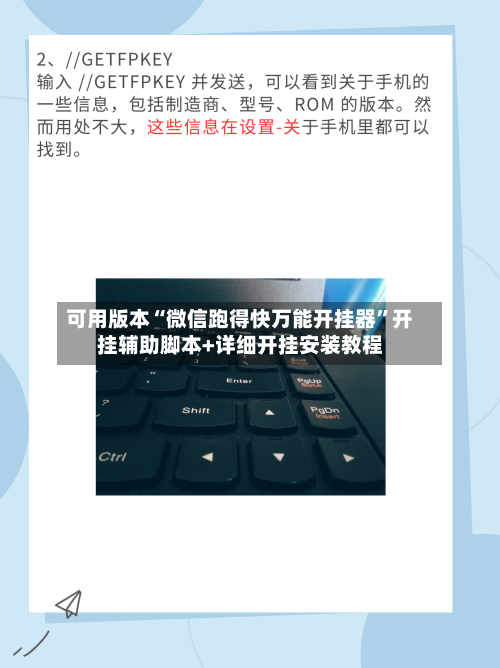 2、//GETFPKEY
输入 //GETFPKEY 并发送，可以看到关于手机的一些信息，包括制造商、型号、ROM 的版本。然而用处不大，这些信息在设置-关于手机里都可以找到。

可用版本“微信跑得快万能开挂器”开挂辅助脚本+详细开挂安装教程

End
Enter
PgUp
Shift
PgDn
Insert
Ctrl